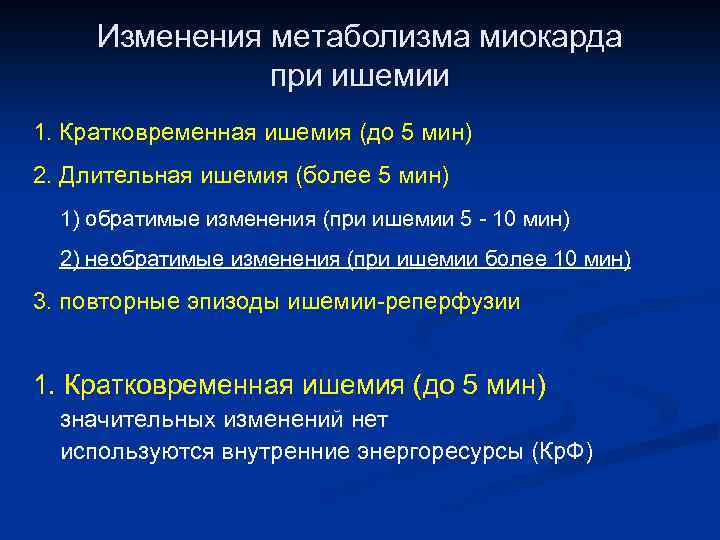 Изменения метаболизма миокарда при ишемии

1. Кратковременная ишемия (до 5 мин)

2. Длительная ишемия (более 5 мин)

1) обратимые изменения (при ишемии 5 - 10 мин)

2) необратимые изменения (при ишемии более 10 мин)

3. повторные эпизоды ишемии-реперфузии

1. Кратковременная ишемия (до 5 мин)
значительных изменений нет
используются внутренние энергоресурсы (КрФ)